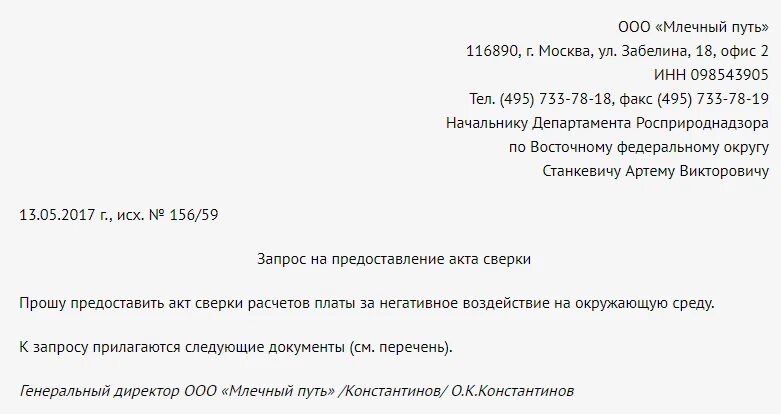 ООО «Млечный путь»
116890, г. Москва, ул. Забелина, 18, офис 2
ИНН 098543905
Тел. (495) 733-78-18, факс (495) 733-78-19
Начальнику Департамента Росприроднадзора
по Восточному федеральному округу
Станкевичу Артему Викторовичу

13.05.2017 г., исх. № 156/59

Запрос на предоставление акта сверки

Прошу предоставить акт сверки расчетов платы за негативное воздействие на окружающую среду.

К запросу прилагаются следующие документы (см. перечень).

Генеральный директор ООО «Млечный путь» /Константинов/ О.К.Константинов